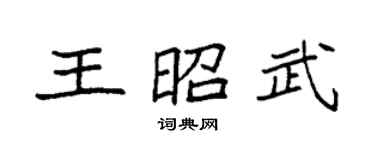 王昭武

词典网